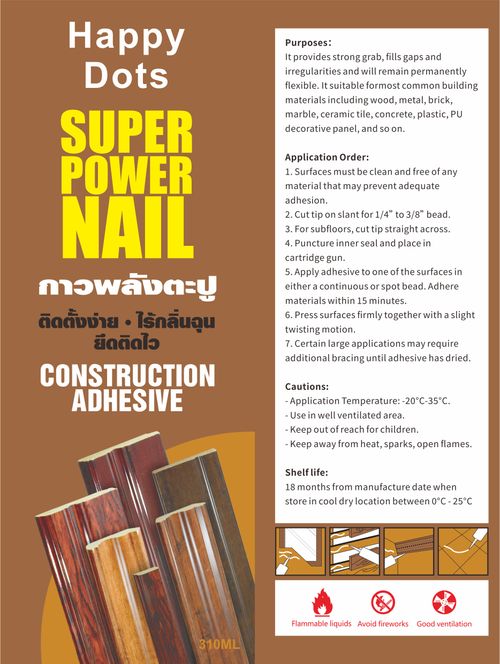 Happy Dots

SUPER POWER NAIL

กาวพลังตะปู

ติดตั้งง่าย • ไร้กลิ่นฉุน ยึดติดไว

CONSTRUCTION ADHESIVE

310ML

Purposes:
It provides strong grab, fills gaps and irregularities and will remain permanently flexible. It suitable formost common building materials including wood, metal, brick, marble, ceramic tile, concrete, plastic, PU decorative panel, and so on.

Application Order:
1. Surfaces must be clean and free of any material that may prevent adequate adhesion.
2. Cut tip on slant for 1/4" to 3/8" bead.
3. For subfloors, cut tip straight across.
4. Puncture inner seal and place in cartridge gun.
5. Apply adhesive to one of the surfaces in either a continuous or spot bead. Adhere materials within 15 minutes.
6. Press surfaces firmly together with a slight twisting motion.
7. Certain large applications may require additional bracing until adhesive has dried.

Cautions:
- Application Temperature: -20°C-35°C.
- Use in well ventilated area.
- Keep out of reach for children.
- Keep away from heat, sparks, open flames.

Shelf life:
18 months from manufacture date when store in cool dry location between 0°C - 25°C

Flammable liquids Avoid fireworks Good ventilation